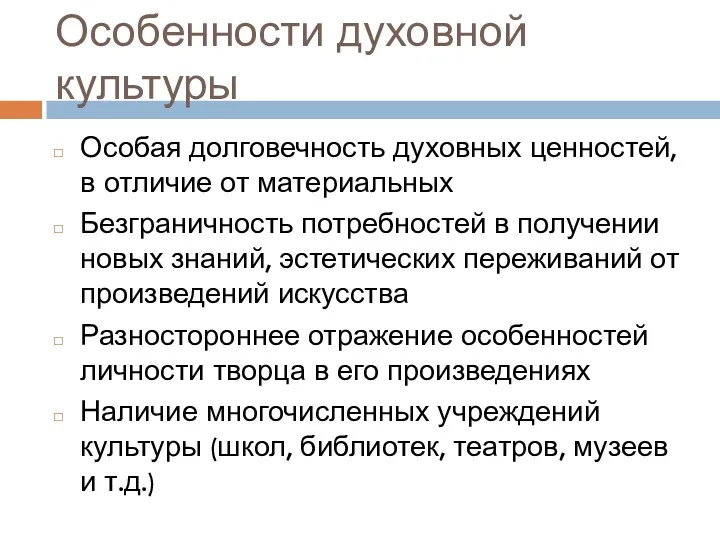 Особенности духовной культуры

Особая долговечность духовных ценностей, в отличие от материальных

Безграничность потребностей в получении новых знаний, эстетических переживаний от произведений искусства

Разностороннее отражение особенностей личности творца в его произведениях

Наличие многочисленных учреждений культуры (школ, библиотек, театров, музеев и т.д.)